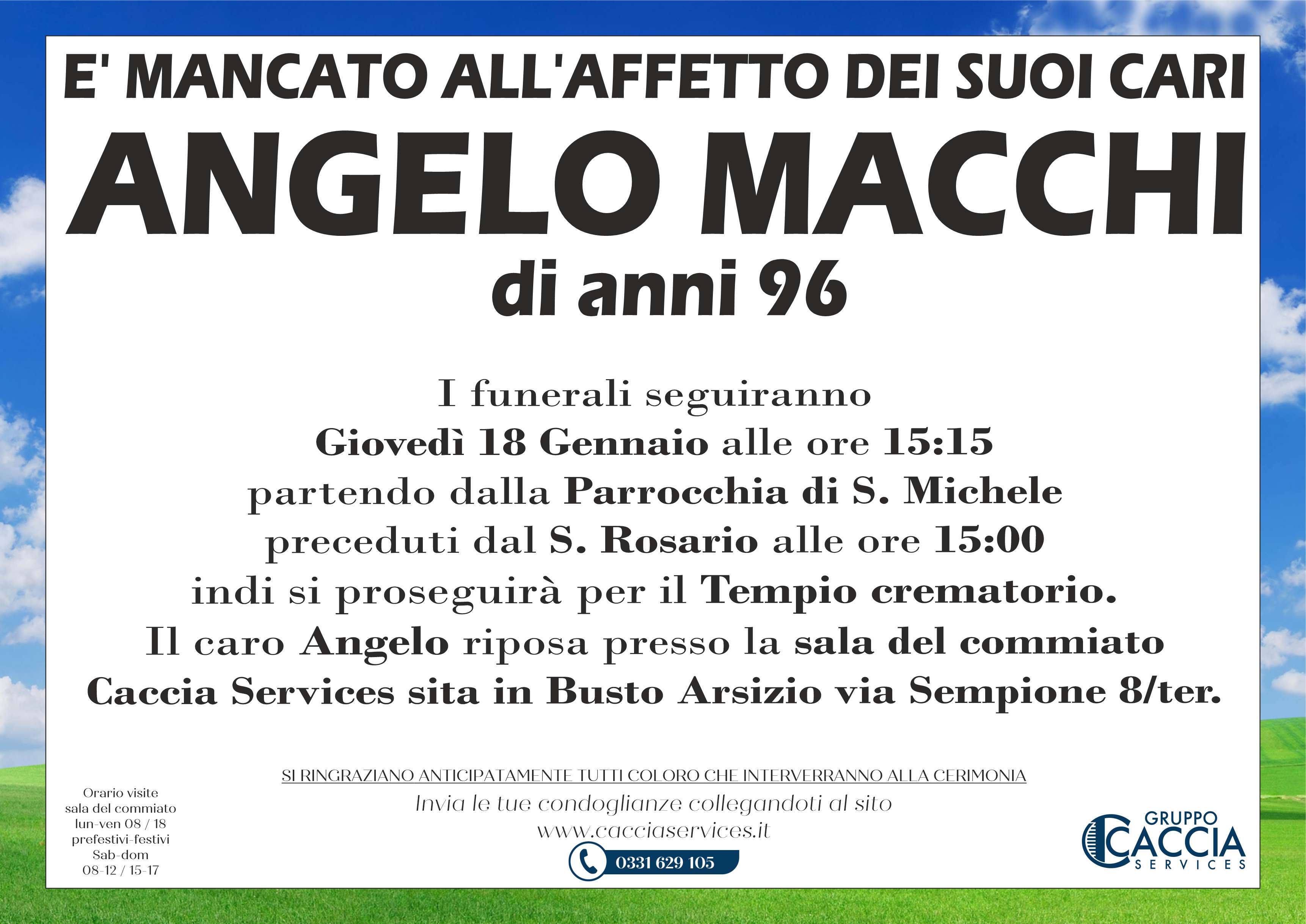 E' MANCATO ALL'AFFETTO DEI SUOI CARI

ANGELO MACCHI

di anni 96

I funerali seguiranno
Giovedì 18 Gennaio alle ore 15:15
partendo dalla Parrocchia di S. Michele
preceduti dal S. Rosario alle ore 15:00
indi si proseguirà per il Tempio crematorio.
Il caro Angelo riposa presso la sala del commiato
Caccia Services sita in Busto Arsizio via Sempione 8/ter.

Orario visite
sala del commiato
lun-ven 08 / 18
prefestivi-festivi
Sab-dom
08-12 / 15-17

SI RINGRAZIANO ANTICIPATAMENTE TUTTI COLORO CHE INTERVERRANNO ALLA CERIMONIA
Invia le tue condoglianze collegandoti al sito
www.cacciaservices.it
0331 629 105

GRUPPO
CACCIA
SERVICES